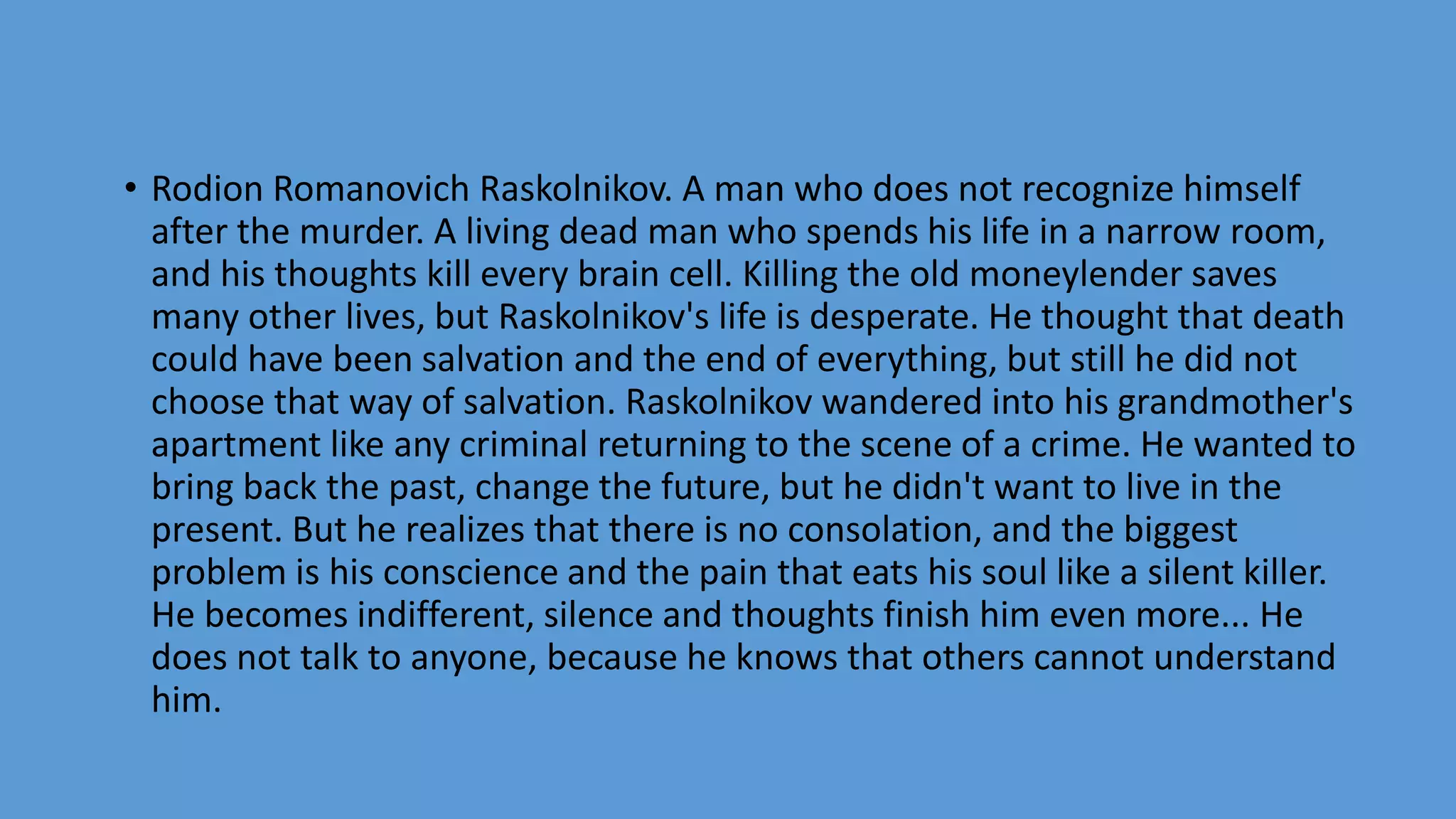 • Rodion Romanovich Raskolnikov. A man who does not recognize himself after the murder. A living dead man who spends his life in a narrow room, and his thoughts kill every brain cell. Killing the old moneylender saves many other lives, but Raskolnikov's life is desperate. He thought that death could have been salvation and the end of everything, but still he did not choose that way of salvation. Raskolnikov wandered into his grandmother's apartment like any criminal returning to the scene of a crime. He wanted to bring back the past, change the future, but he didn't want to live in the present. But he realizes that there is no consolation, and the biggest problem is his conscience and the pain that eats his soul like a silent killer. He becomes indifferent, silence and thoughts finish him even more... He does not talk to anyone, because he knows that others cannot understand him.